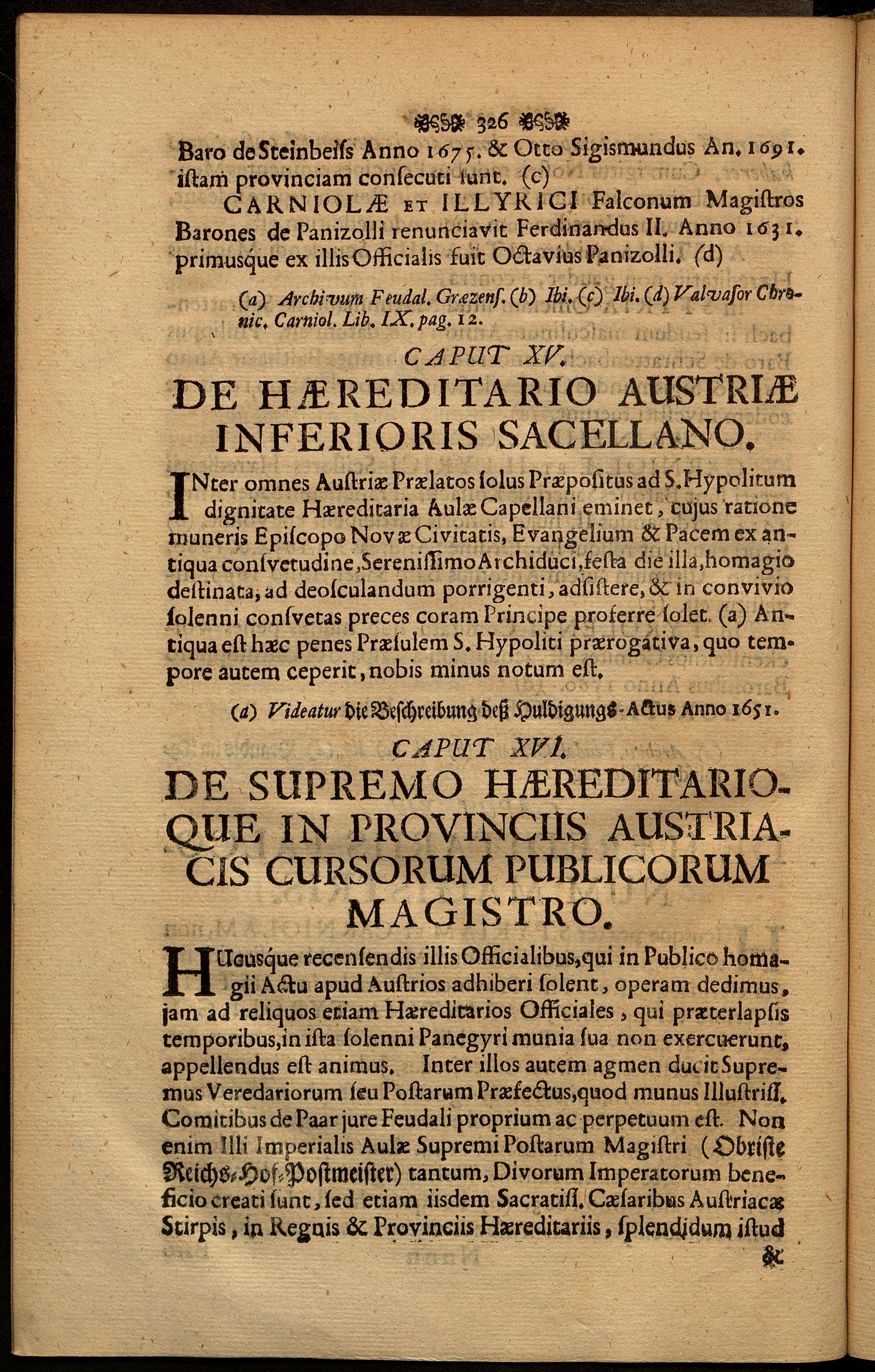 326

Baro de Steinbeiſs Anno 1675. & Otto Sigismundus An. 1691. iſtam provinciam conſecuti ſunt. (c)

CARNIOLÆ ET ILLYRICI Falconum Magiſtros Barones de Panizolli renunciavit Ferdinandus II. Anno 1631. primusque ex illis Officialis fuit Octavius Panizolli. (d)

(a) Archivum Feudal. Græzenſ. (b) Ibi. (c) Ibi. (d) Valvaſor Chronic. Carniol. Lib. IX. pag. 12.

CAPUT XV.

DE HÆREDITARIO AUSTRIÆ INFERIORIS SACELLANO.

INter omnes Auſtriæ Prælatos ſolus Præpoſitus ad S. Hypolitum dignitate Hæreditaria Aulæ Capellani eminet, cujus ratione muneris Epiſcopo Novæ Civitatis, Evangelium & Pacem ex antiqua conſvetudine, Sereniſſimo Archiduci, feſta die illa, homagio deſtinata, ad deoſculandum porrigenti, adſiſtere, & in convivio ſolenni conſvetas preces coram Principe proferre ſolet. (a) Antiqua eſt hæc penes Præſulem S. Hypoliti prærogativa, quo tempore autem ceperit, nobis minus notum eſt.

(a) Videatur die Beſchreibung deß Huldigungs-Actus Anno 1651.

CAPUT XVI.

DE SUPREMO HÆREDITARIOQUE IN PROVINCIIS AUSTRIACIS CURSORUM PUBLICORUM MAGISTRO.

HUcusque recenſendis illis Officialibus, qui in Publico homagii Actu apud Auſtrios adhiberi ſolent, operam dedimus, jam ad reliquos etiam Hæreditarios Officiales, qui præterlapſis temporibus, in iſta ſolenni Panegyri munia ſua non exercuerunt, appellendus eſt animus. Inter illos autem agmen ducit Supremus Veredariorum ſeu Poſtarum Præfectus, quod munus Illuſtriſſ. Comitibus de Paar jure Feudali proprium ac perpetuum eſt. Non enim Illi Imperialis Aulæ Supremi Poſtarum Magiſtri (Obriſte Reichs-Hof-Poſtmeiſter) tantum, Divorum Imperatorum beneficio creati ſunt, ſed etiam iisdem Sacratiſſ. Cæſaribus Auſtriacæ Stirpis, in Regnis & Provinciis Hæreditariis, ſplendidum iſtud

&